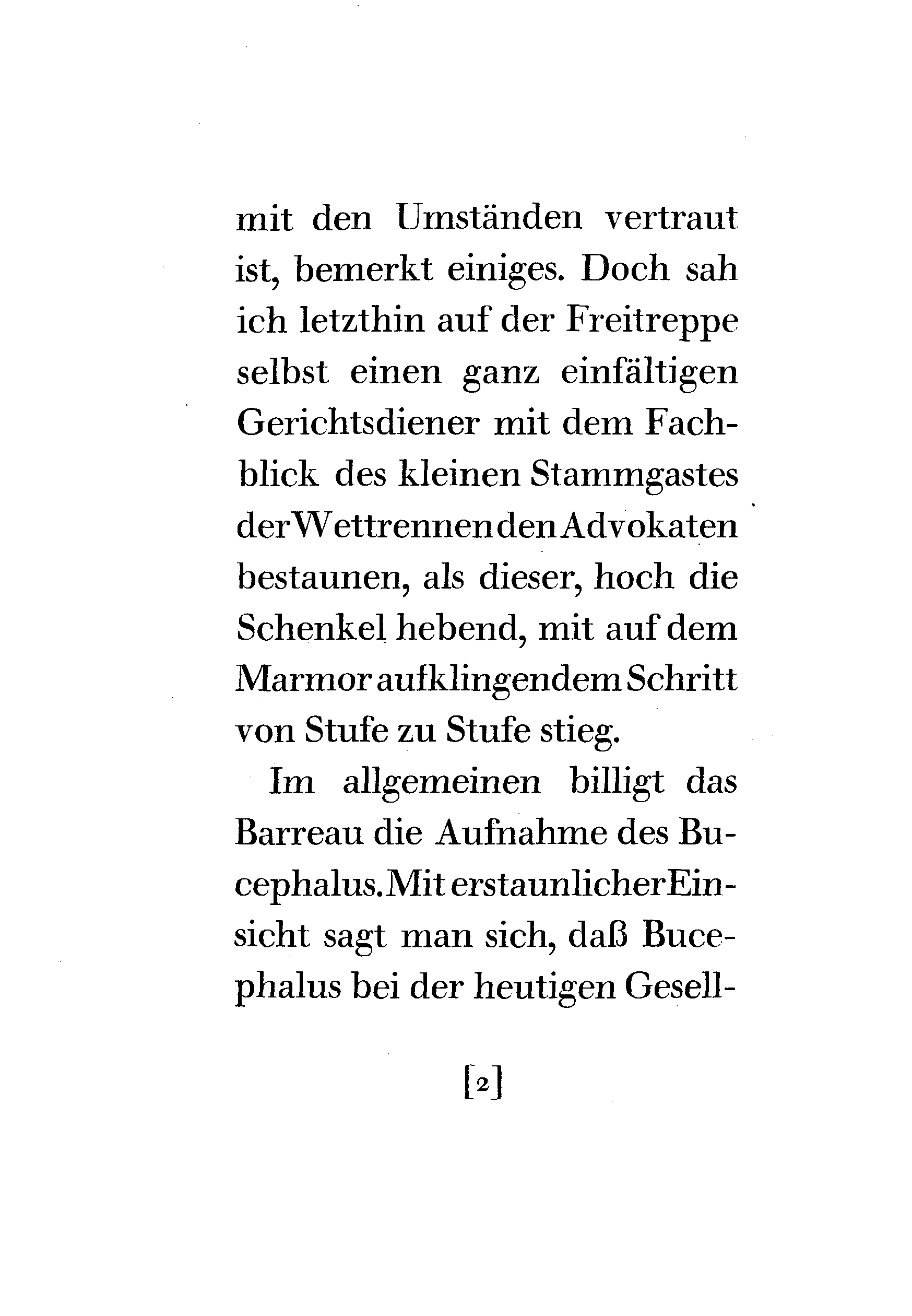 mit den Umständen vertraut ist, bemerkt einiges. Doch sah ich letzthin auf der Freitreppe selbst einen ganz einfältigen Gerichtsdiener mit dem Fachblick des kleinen Stammgastes der Wettrennen den Advokaten bestaunen, als dieser, hoch die Schenkel hebend, mit auf dem Marmor aufklingendem Schritt von Stufe zu Stufe stieg.

Im allgemeinen billigt das Barreau die Aufnahme des Bucephalus. Mit erstaunlicher Einsicht sagt man sich, daß Bucephalus bei der heutigen Gesell-

[2]